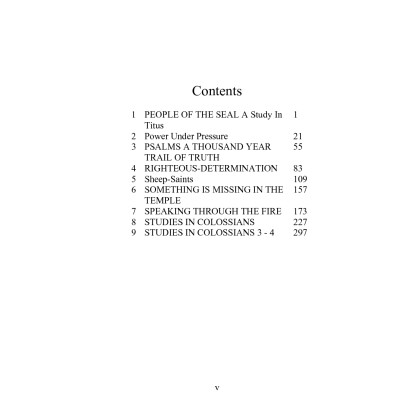 Contents

| | | |
|---|---|---|
| 1 | PEOPLE OF THE SEAL A Study In Titus | 1 |
| 2 | Power Under Pressure | 21 |
| 3 | PSALMS A THOUSAND YEAR TRAIL OF TRUTH | 55 |
| 4 | RIGHTEOUS-DETERMINATION | 83 |
| 5 | Sheep-Saints | 109 |
| 6 | SOMETHING IS MISSING IN THE TEMPLE | 157 |
| 7 | SPEAKING THROUGH THE FIRE | 173 |
| 8 | STUDIES IN COLOSSIANS | 227 |
| 9 | STUDIES IN COLOSSIANS 3 - 4 | 297 |

v